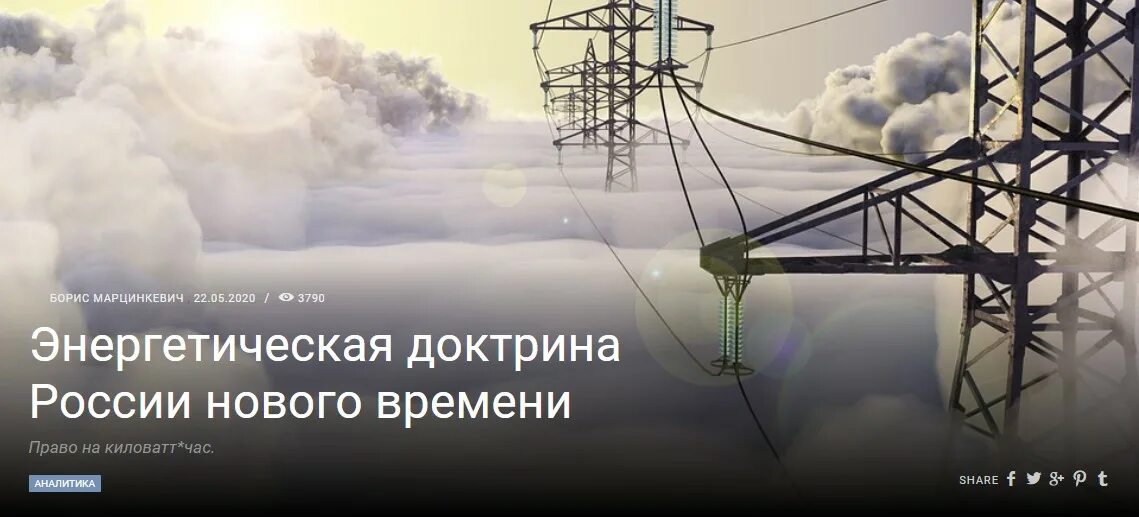 БОРИС МАРЦИНКЕВИЧ 22.05.2020 / 3790

Энергетическая доктрина России нового времени

Право на киловатт*час.

АНАЛИТИКА

SHARE